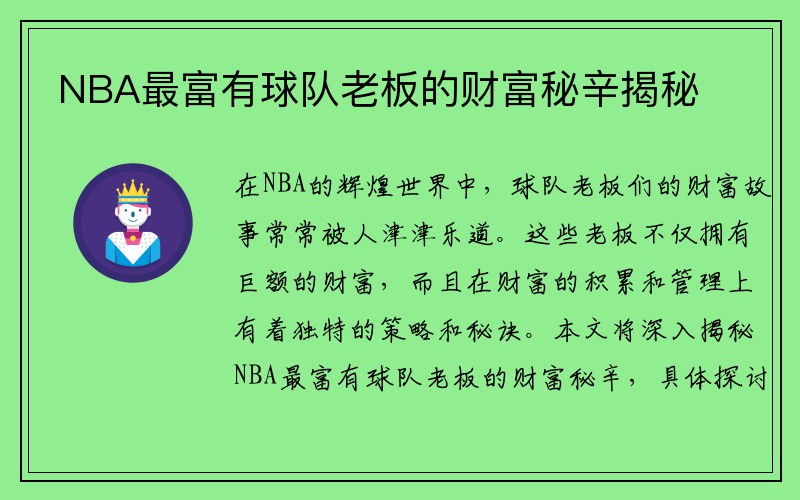 NBA最富有球队老板的财富秘辛揭秘

在NBA的辉煌世界中，球队老板们的财富故事常常被人津津乐道。这些老板不仅拥有巨额的财富，而且在财富的积累和管理上有着独特的策略和秘诀。本文将深入揭秘NBA最富有球队老板的财富秘辛，具体探讨